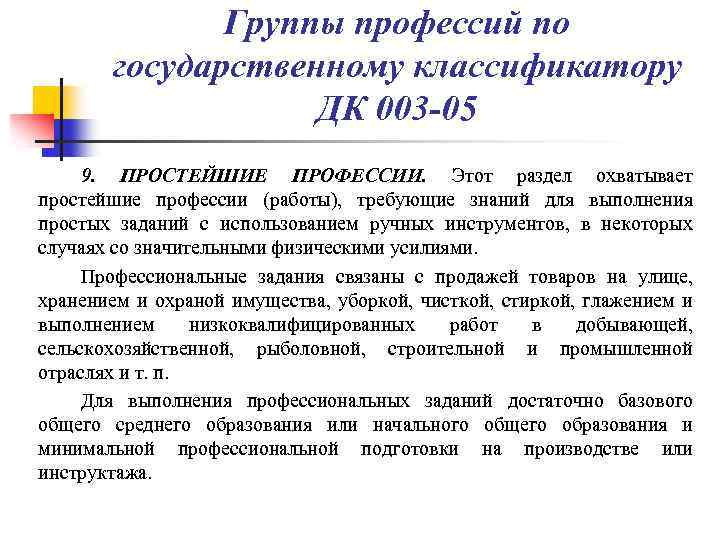 Группы профессий по государственному классификатору ДК 003-05

9. ПРОСТЕЙШИЕ ПРОФЕССИИ. Этот раздел охватывает простейшие профессии (работы), требующие знаний для выполнения простых заданий с использованием ручных инструментов, в некоторых случаях со значительными физическими усилиями.

Профессиональные задания связаны с продажей товаров на улице, хранением и охраной имущества, уборкой, чисткой, стиркой, глажением и выполнением низкоквалифицированных работ в добывающей, сельскохозяйственной, рыболовной, строительной и промышленной отраслях и т. п.

Для выполнения профессиональных заданий достаточно базового общего среднего образования или начального общего образования и минимальной профессиональной подготовки на производстве или инструктажа.